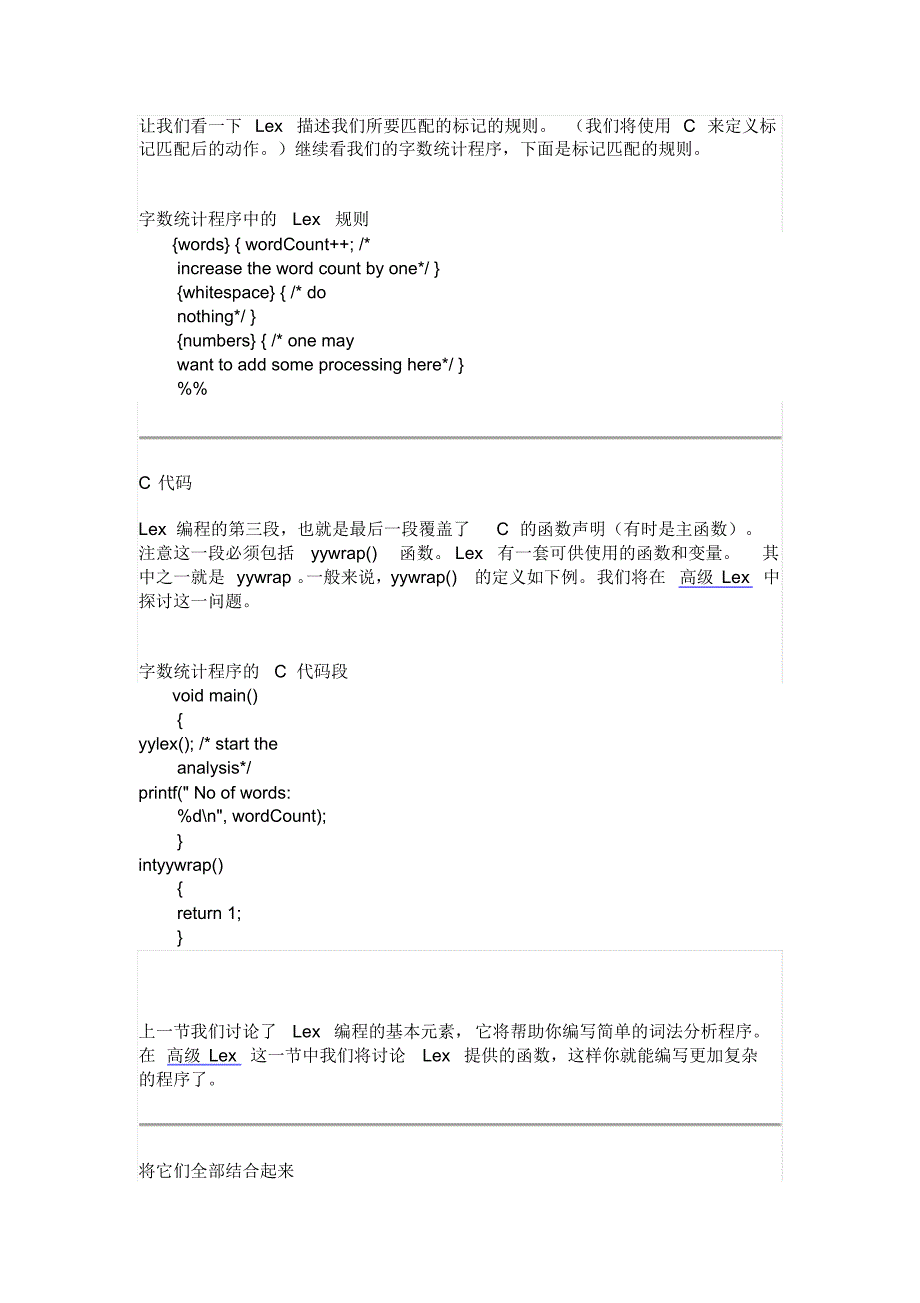 让我们看一下 Lex 描述我们所要匹配的标记的规则。（我们将使用 C 来定义标记匹配后的动作。）继续看我们的字数统计程序，下面是标记匹配的规则。

字数统计程序中的 Lex 规则
{words} { wordCount++; /*
increase the word count by one*/ }
{whitespace} { /* do
nothing*/ }
{numbers} { /* one may
want to add some processing here*/ }
%%

C 代码

Lex 编程的第三段，也就是最后一段覆盖了 C 的函数声明（有时是主函数）。注意这一段必须包括 yywrap() 函数。Lex 有一套可供使用的函数和变量。其中之一就是 yywrap 。一般来说，yywrap() 的定义如下例。我们将在 高级 Lex 中探讨这一问题。

字数统计程序的 C 代码段
void main()
{
yylex(); /* start the
analysis*/
printf(" No of words:
%d\n", wordCount);
}
intyywrap()
{
return 1;
}

上一节我们讨论了 Lex 编程的基本元素，它将帮助你编写简单的词法分析程序。在 高级 Lex 这一节中我们将讨论 Lex 提供的函数，这样你就能编写更加复杂的程序了。

将它们全部结合起来